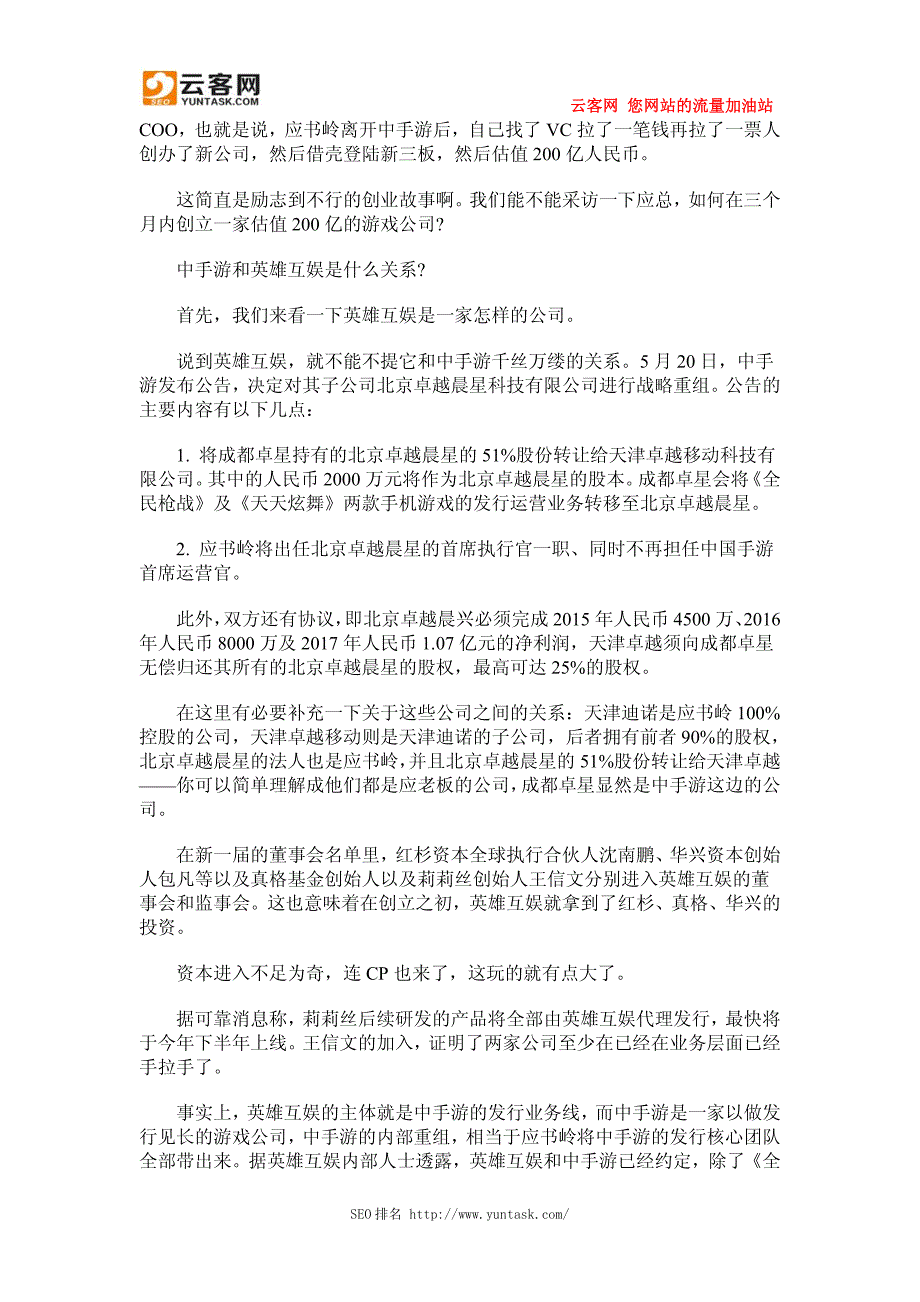 云客网
SEO YUNTASK.COM

云客网 您网站的流量加油站

COO，也就是说，应书岭离开中手游后，自己找了 VC 拉了一笔钱再拉了一票人创办了新公司，然后借壳登陆新三板，然后估值 200 亿人民币。

这简直是励志到不行的创业故事啊。我们能不能采访一下应总，如何在三个月内创立一家估值 200 亿的游戏公司？

中手游和英雄互娱是什么关系？

首先，我们来看一下英雄互娱是一家怎样的公司。

说到英雄互娱，就不能不提它和中手游千丝万缕的关系。5 月 20 日，中手游发布公告，决定对其子公司北京卓越晨星科技有限公司进行战略重组。公告的主要内容有以下几点：

1. 将成都卓星持有的北京卓越晨星的 51%股份转让给天津卓越移动科技有限公司。其中的人民币 2000 万元将作为北京卓越晨星的股本。成都卓星会将《全民枪战》及《天天炫舞》两款手机游戏的发行运营业务转移至北京卓越晨星。

2. 应书岭将出任北京卓越晨星的首席执行官一职、同时不再担任中国手游首席运营官。

此外，双方还有协议，即北京卓越晨兴必须完成 2015 年人民币 4500 万、2016 年人民币 8000 万及 2017 年人民币 1.07 亿元的净利润，天津卓越须向成都卓星无偿归还其所有的北京卓越晨星的股权，最高可达 25%的股权。

在这里有必要补充一下关于这些公司之间的关系：天津迪诺是应书岭 100%控股的公司，天津卓越移动则是天津迪诺的子公司，后者拥有前者 90%的股权，北京卓越晨星的法人也是应书岭，并且北京卓越晨星的 51%股份转让给天津卓越——你可以简单理解成他们都是应老板的公司，成都卓星显然是中手游这边的公司。

在新一届的董事会名单里，红杉资本全球执行合伙人沈南鹏、华兴资本创始人包凡等以及真格基金创始人以及莉莉丝创始人王信文分别进入英雄互娱的董事会和监事会。这也意味着在创立之初，英雄互娱就拿到了红杉、真格、华兴的投资。

资本进入不足为奇，连 CP 也来了，这玩的就有点大了。

据可靠消息称，莉莉丝后续研发的产品将全部由英雄互娱代理发行，最快将于今年下半年上线。王信文的加入，证明了两家公司至少在已经在业务层面已经手拉手了。

事实上，英雄互娱的主体就是中手游的发行业务线，而中手游是一家以做发行见长的游戏公司，中手游的内部重组，相当于应书岭将中手游的发行核心团队全部带出来。据英雄互娱内部人士透露，英雄互娱和中手游已经约定，除了《全

SEO 排名 http://www.yuntask.com/